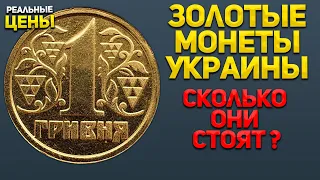 РЕАЛЬНЫЕ ЦЕНЫ

1 ГРИВНЯ

ЗОЛОТЫЕ МОНЕТЫ УКРАИНЫ

СКОЛЬКО ОНИ СТОЯТ ?